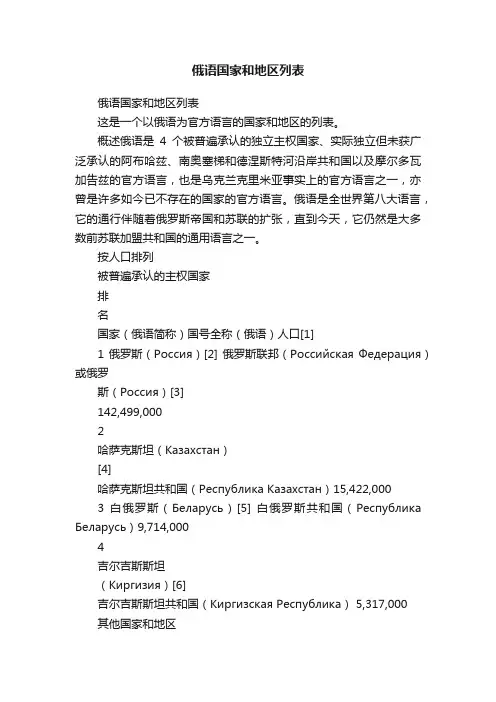 俄语国家和地区列表

俄语国家和地区列表

这是一个以俄语为官方语言的国家和地区的列表。

概述俄语是 4 个被普遍承认的独立主权国家、实际独立但未获广泛承认的阿布哈兹、南奥塞梯和德涅斯特河沿岸共和国以及摩尔多瓦加告兹的官方语言，也是乌克兰克里米亚事实上的官方语言之一，亦曾是许多如今已不存在的国家的官方语言。俄语是全世界第八大语言，它的通行伴随着俄罗斯帝国和苏联的扩张，直到今天，它仍然是大多数前苏联加盟共和国的通用语言之一。

按人口排列

被普遍承认的主权国家

排

名

国家（俄语简称）国号全称（俄语）人口[1]

1 俄罗斯（Россия）[2] 俄罗斯联邦（Российская Федерация）或俄罗

斯（Россия）[3]

142,499,000

2

哈萨克斯坦（Казахстан）

[4]

哈萨克斯坦共和国（Республика Казахстан）15,422,000

3 白俄罗斯（Беларусь）[5] 白俄罗斯共和国（Республика Беларусь）9,714,000

4

吉尔吉斯斯坦

（Киргизия）[6]

吉尔吉斯斯坦共和国（Киргизская Республика） 5,317,000

其他国家和地区